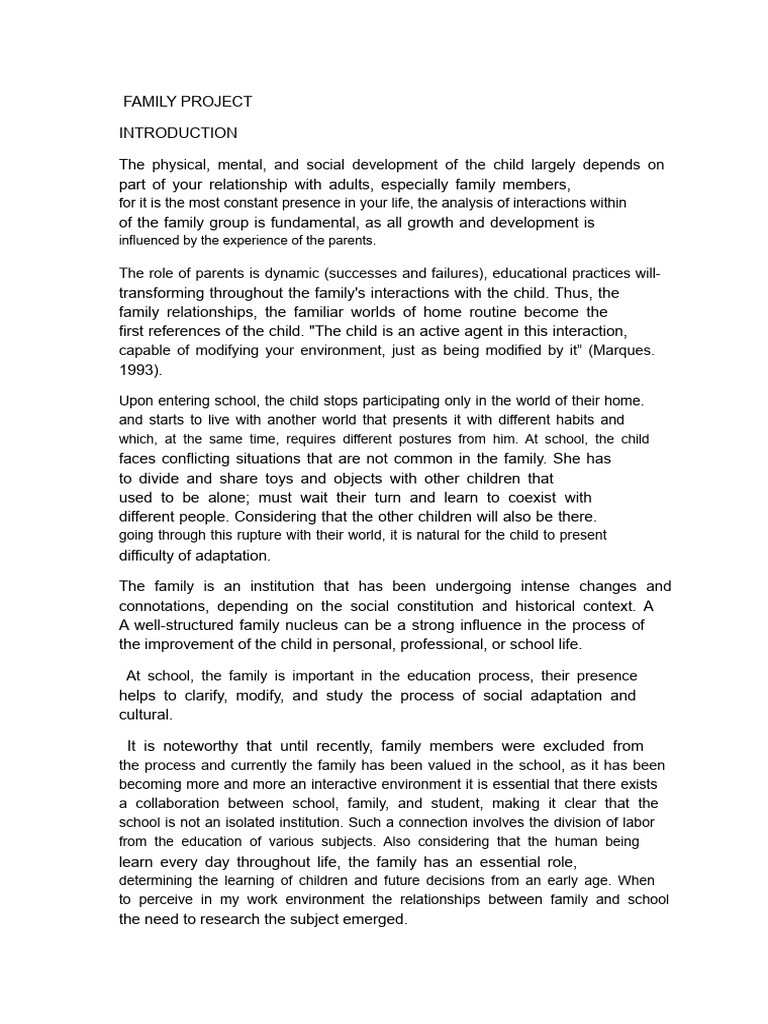 FAMILY PROJECT

INTRODUCTION

The physical, mental, and social development of the child largely depends on part of your relationship with adults, especially family members, for it is the most constant presence in your life, the analysis of interactions within of the family group is fundamental, as all growth and development is influenced by the experience of the parents.

The role of parents is dynamic (successes and failures), educational practices will-transforming throughout the family's interactions with the child. Thus, the family relationships, the familiar worlds of home routine become the first references of the child. "The child is an active agent in this interaction, capable of modifying your environment, just as being modified by it" (Marques. 1993).

Upon entering school, the child stops participating only in the world of their home. and starts to live with another world that presents it with different habits and which, at the same time, requires different postures from him. At school, the child faces conflicting situations that are not common in the family. She has to divide and share toys and objects with other children that used to be alone; must wait their turn and learn to coexist with different people. Considering that the other children will also be there. going through this rupture with their world, it is natural for the child to present difficulty of adaptation.

The family is an institution that has been undergoing intense changes and connotations, depending on the social constitution and historical context. A A well-structured family nucleus can be a strong influence in the process of the improvement of the child in personal, professional, or school life.

At school, the family is important in the education process, their presence helps to clarify, modify, and study the process of social adaptation and cultural.

It is noteworthy that until recently, family members were excluded from the process and currently the family has been valued in the school, as it has been becoming more and more an interactive environment it is essential that there exists a collaboration between school, family, and student, making it clear that the school is not an isolated institution. Such a connection involves the division of labor from the education of various subjects. Also considering that the human being learn every day throughout life, the family has an essential role, determining the learning of children and future decisions from an early age. When to perceive in my work environment the relationships between family and school the need to research the subject emerged.